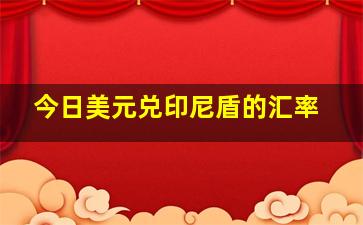 今日美元兑印尼盾的汇率